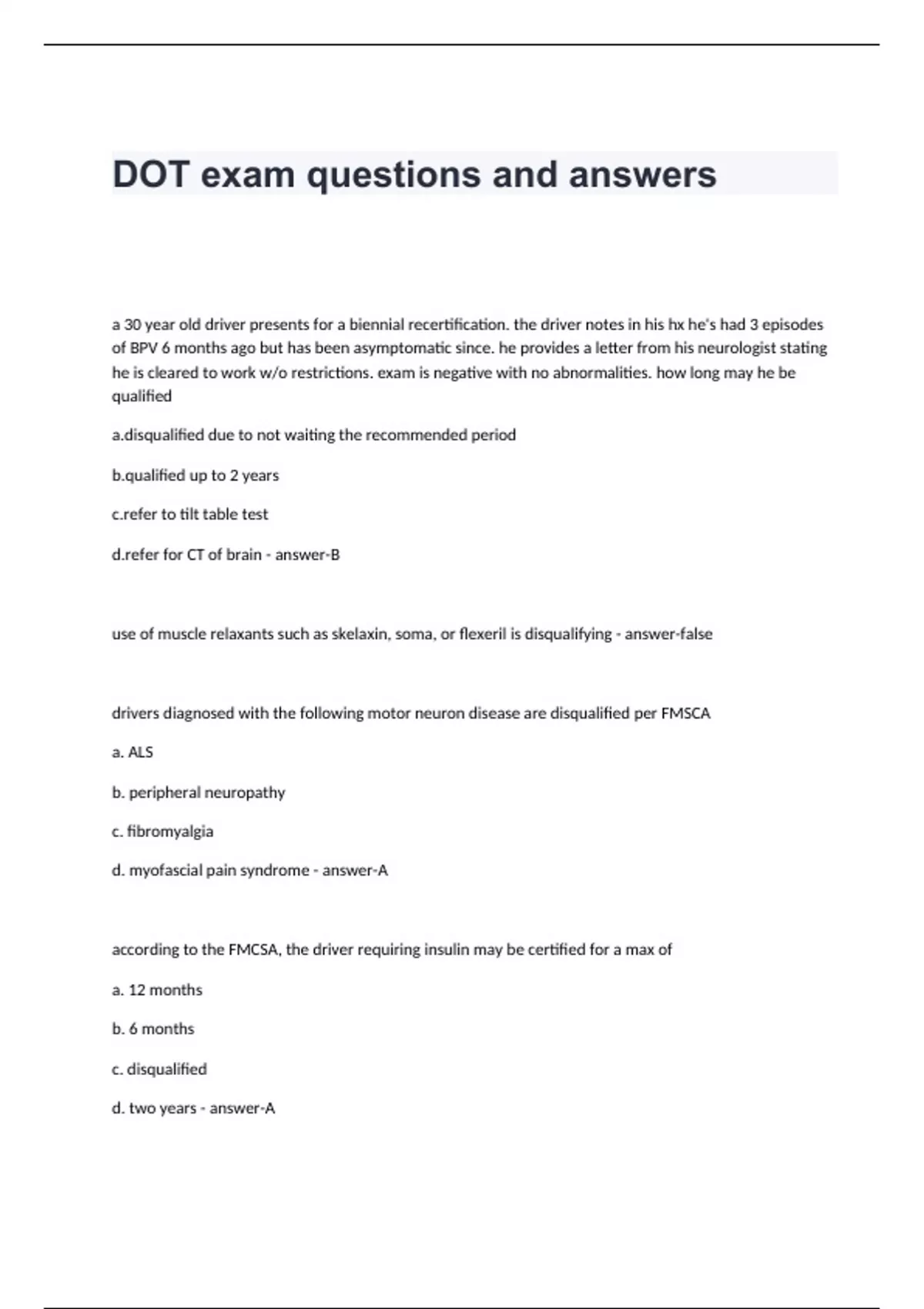 DOT exam questions and answers

a 30 year old driver presents for a biennial recertification. the driver notes in his hx he's had 3 episodes of BPV 6 months ago but has been asymptomatic since. he provides a letter from his neurologist stating he is cleared to work w/o restrictions. exam is negative with no abnormalities. how long may he be qualified

a.disqualified due to not waiting the recommended period

b.qualified up to 2 years

c.refer to tilt table test

d.refer for CT of brain - answer-B

use of muscle relaxants such as skelaxin, soma, or flexeril is disqualifying - answer-false

drivers diagnosed with the following motor neuron disease are disqualified per FMSCA

a. ALS

b. peripheral neuropathy

c. fibromyalgia

d. myofascial pain syndrome - answer-A

according to the FMCSA, the driver requiring insulin may be certified for a max of

a. 12 months

b. 6 months

c. disqualified

d. two years - answer-A